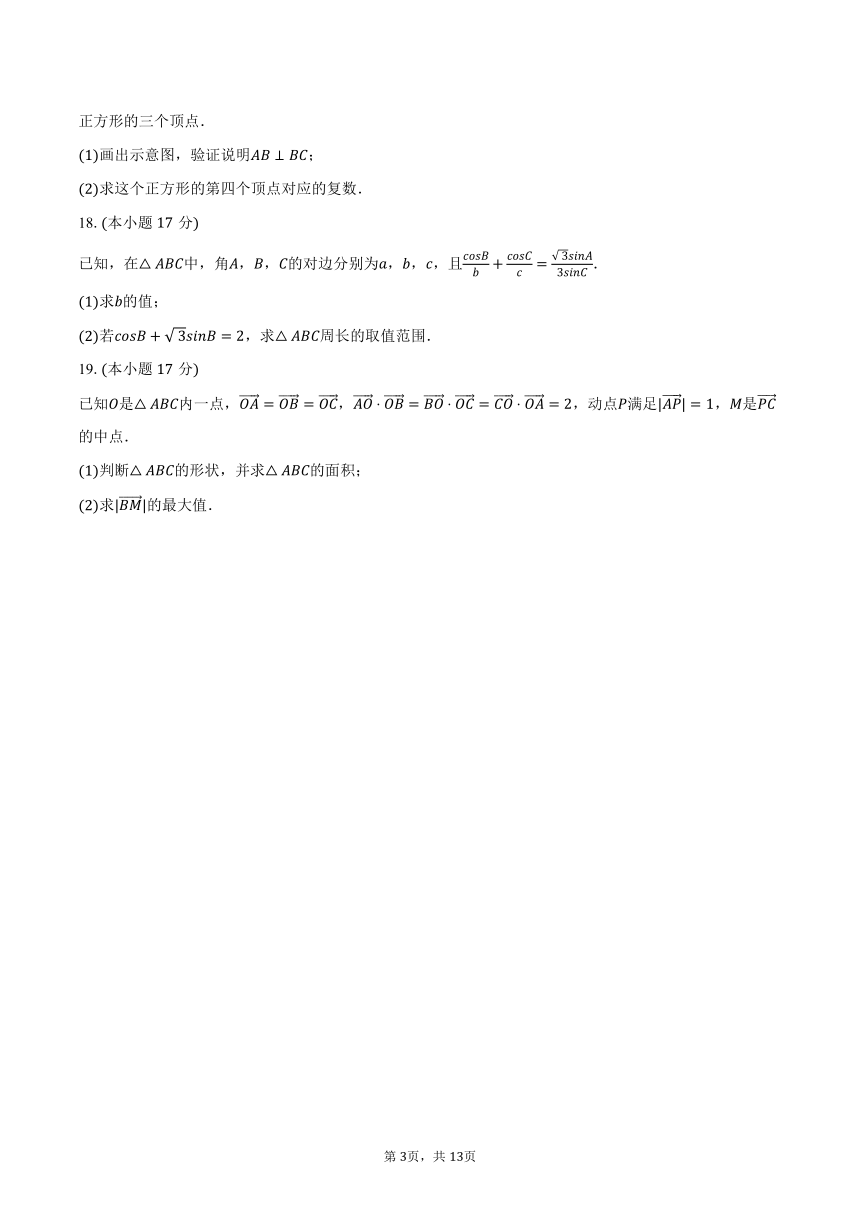 正方形的三个顶点.

(1)画出示意图，验证说明$AB \perp BC$；

(2)求这个正方形的第四个顶点对应的复数.

18. (本小题 17 分)

已知，在$\triangle ABC$中，角$A$，$B$，$C$的对边分别为$a$，$b$，$c$，且$\frac{cosB}{b}+\frac{cosC}{c}=\frac{\sqrt{3}sinA}{3sinC}$.

(1)求$b$的值；

(2)若$cosB+\sqrt{3}sinB=2$，求$\triangle ABC$周长的取值范围.

19. (本小题 17 分)

已知$O$是$\triangle ABC$内一点，$\overrightarrow{OA}=\overrightarrow{OB}=\overrightarrow{OC}$，$\overrightarrow{AO}\cdot\overrightarrow{OB}=\overrightarrow{BO}\cdot\overrightarrow{OC}=\overrightarrow{CO}\cdot\overrightarrow{OA}=2$，动点$P$满足$|\overrightarrow{AP}|=1$，$M$是$\overrightarrow{PC}$的中点.

(1)判断$\triangle ABC$的形状，并求$\triangle ABC$的面积；

(2)求$|\overrightarrow{BM}|$的最大值.

第 3页，共 13页